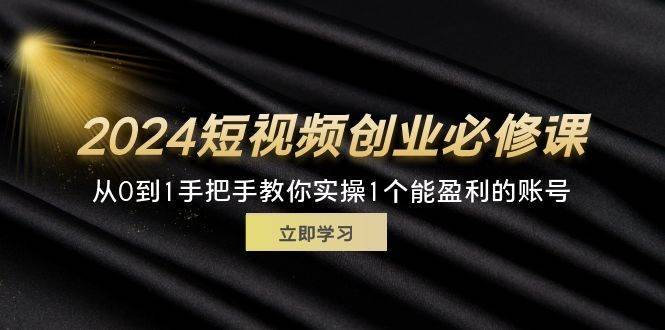 2024短视频创业必修课

从0到1手把手教你实操1个能盈利的账号

立即学习